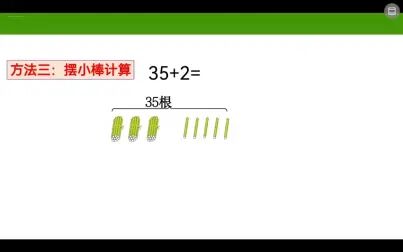 方法三：摆小棒计算

$35+2=$

35根